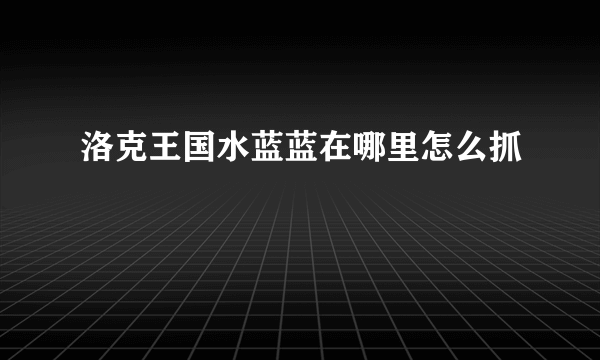 洛克王国水蓝蓝在哪里怎么抓